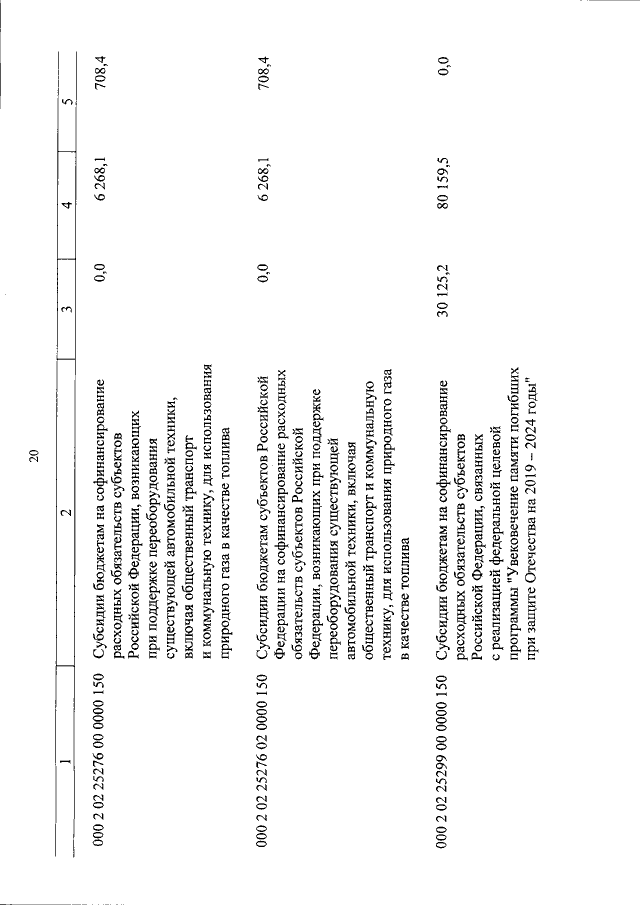 20

| 1 | 2 | 3 | 4 | 5 |
|---|---|---|---|---|
| 000 2 02 25276 00 0000 150 | Субсидии бюджетам на софинансирование расходных обязательств субъектов Российской Федерации, возникающих при поддержке переоборудования существующей автомобильной техники, включая общественный транспорт и коммунальную технику, для использования природного газа в качестве топлива | 0,0 | 6 268,1 | 708,4 |
| 000 2 02 25276 02 0000 150 | Субсидии бюджетам субъектов Российской Федерации на софинансирование расходных обязательств субъектов Российской Федерации, возникающих при поддержке переоборудования существующей автомобильной техники, включая общественный транспорт и коммунальную технику, для использования природного газа в качестве топлива | 0,0 | 6 268,1 | 708,4 |
| 000 2 02 25299 00 0000 150 | Субсидии бюджетам на софинансирование расходных обязательств субъектов Российской Федерации, связанных с реализацией федеральной целевой программы "Увековечение памяти погибших при защите Отечества на 2019 – 2024 годы" | 30 125,2 | 80 159,5 | 0,0 |